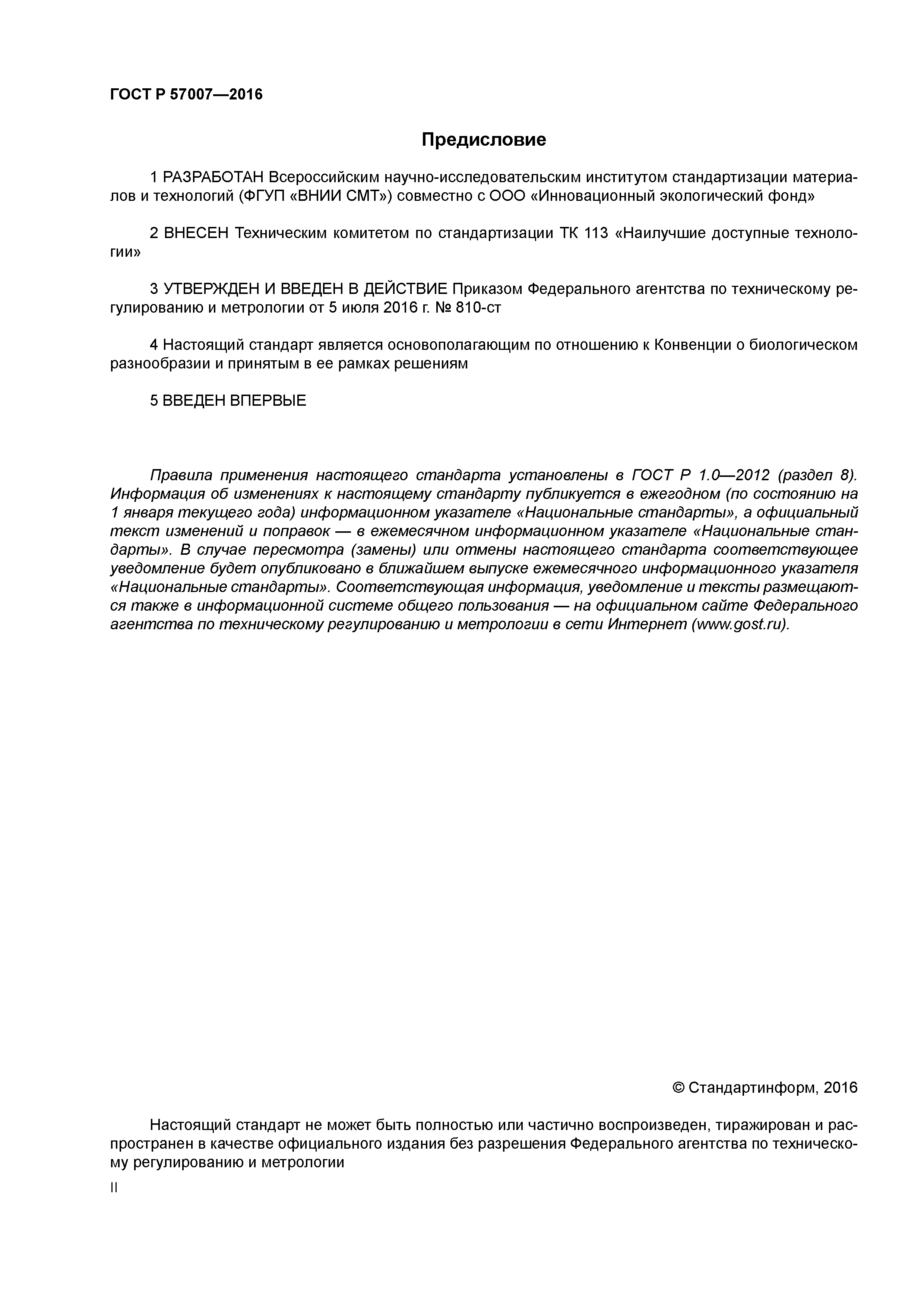 ГОСТ Р 57007—2016

Предисловие

1 РАЗРАБОТАН Всероссийским научно-исследовательским институтом стандартизации материалов и технологий (ФГУП «ВНИИ СМТ») совместно с ООО «Инновационный экологический фонд»

2 ВНЕСЕН Техническим комитетом по стандартизации ТК 113 «Наилучшие доступные технологии»

3 УТВЕРЖДЕН И ВВЕДЕН В ДЕЙСТВИЕ Приказом Федерального агентства по техническому регулированию и метрологии от 5 июля 2016 г. № 810-ст

4 Настоящий стандарт является основополагающим по отношению к Конвенции о биологическом разнообразии и принятым в ее рамках решениям

5 ВВЕДЕН ВПЕРВЫЕ

Правила применения настоящего стандарта установлены в ГОСТ Р 1.0—2012 (раздел 8). Информация об изменениях к настоящему стандарту публикуется в ежегодном (по состоянию на 1 января текущего года) информационном указателе «Национальные стандарты», а официальный текст изменений и поправок — в ежемесячном информационном указателе «Национальные стандарты». В случае пересмотра (замены) или отмены настоящего стандарта соответствующее уведомление будет опубликовано в ближайшем выпуске ежемесячного информационного указателя «Национальные стандарты». Соответствующая информация, уведомление и тексты размещаются также в информационной системе общего пользования — на официальном сайте Федерального агентства по техническому регулированию и метрологии в сети Интернет (www.gost.ru).

© Стандартинформ, 2016

Настоящий стандарт не может быть полностью или частично воспроизведен, тиражирован и распространен в качестве официального издания без разрешения Федерального агентства по техническому регулированию и метрологии

II